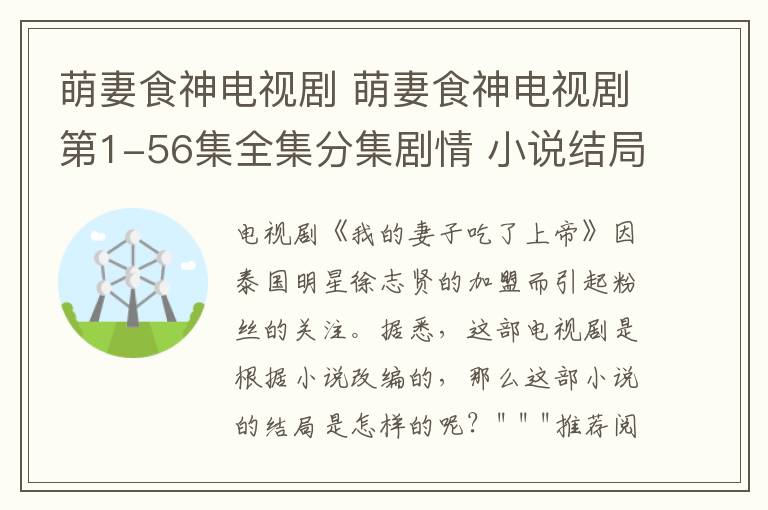 萌妻食神电视剧 萌妻食神电视剧第1-56集全集分集剧情 小说结局

电视剧《我的妻子吃了上帝》因泰国明星徐志贤的加盟而引起粉丝的关注。据悉，这部电视剧是根据小说改编的，那么这部小说的结局是怎样的呢？"""推荐阅